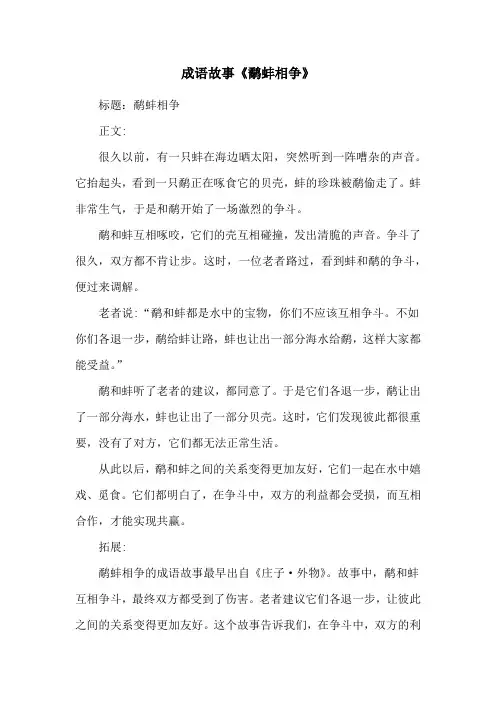 成语故事《鹬蚌相争》

标题：鹬蚌相争

正文：

很久以前，有一只蚌在海边晒太阳，突然听到一阵嘈杂的声音。它抬起头，看到一只鹬正在啄食它的贝壳，蚌的珍珠被鹬偷走了。蚌非常生气，于是和鹬开始了一场激烈的争斗。

鹬和蚌互相啄咬，它们的壳互相碰撞，发出清脆的声音。争斗了很久，双方都不肯让步。这时，一位老者路过，看到蚌和鹬的争斗，便过来调解。

老者说："鹬和蚌都是水中的宝物，你们不应该互相争斗。不如你们各退一步，鹬给蚌让路，蚌也让出一部分海水给鹬，这样大家都能受益。"

鹬和蚌听了老者的建议，都同意了。于是它们各退一步，鹬让出了一部分海水，蚌也让出了一部分贝壳。这时，它们发现彼此都很重要，没有了对方，它们都无法正常生活。

从此以后，鹬和蚌之间的关系变得更加友好，它们一起在水中嬉戏、觅食。它们都明白了，在争斗中，双方的利益都会受损，而互相合作，才能实现共赢。

拓展：

鹬蚌相争的成语故事最早出自《庄子·外物》。故事中，鹬和蚌互相争斗，最终双方都受到了伤害。老者建议它们各退一步，让彼此之间的关系变得更加友好。这个故事告诉我们，在争斗中，双方的利